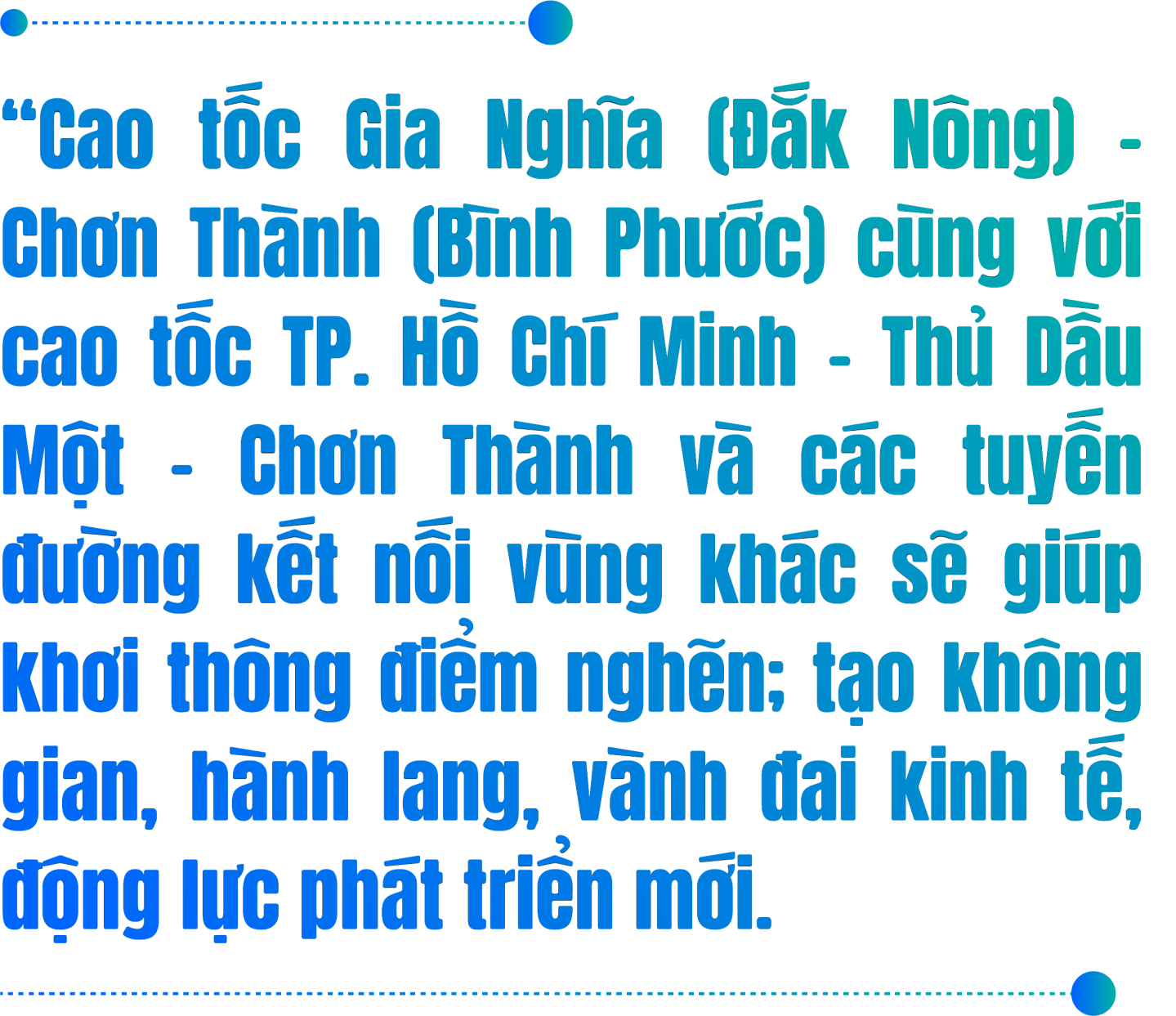 “Cao tốc Gia Nghĩa (Đắk Nông) - Chơn Thành (Bình Phước) cùng với cao tốc TP. Hồ Chí Minh - Thủ Dầu Một - Chơn Thành và các tuyến đường kết nối vùng khác sẽ giúp khơi thông điểm nghẽn; tạo không gian, hành lang, vành đai kinh tế, động lực phát triển mới.